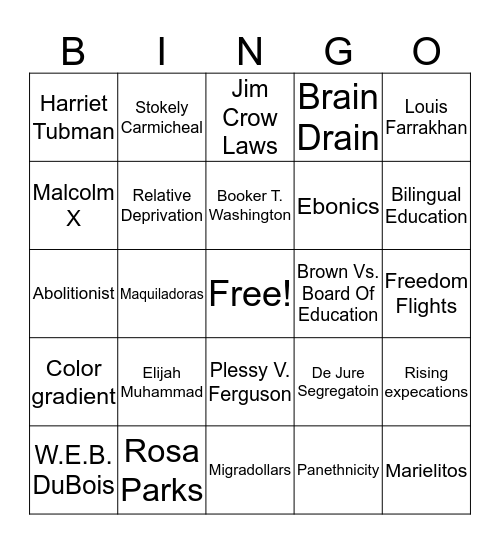 | B | I | N | G | O |
|---|---|---|---|---|
| Harriet Tubman | Stokely Carmicheal | Jim Crow Laws | Brain Drain | Louis Farrakhan |
| Malcolm X | Relative Deprivation | Booker T. Washington | Ebonics | Bilingual Education |
| Abolitionist | Maquiladoras | Free! | Brown Vs. Board Of Education | Freedom Flights |
| Color gradient | Elijah Muhammad | Plessy V. Ferguson | De Jure Segregatoin | Rising expecations |
| W.E.B. DuBois | Rosa Parks | Migradollars | Panethnicity | Marielitos |